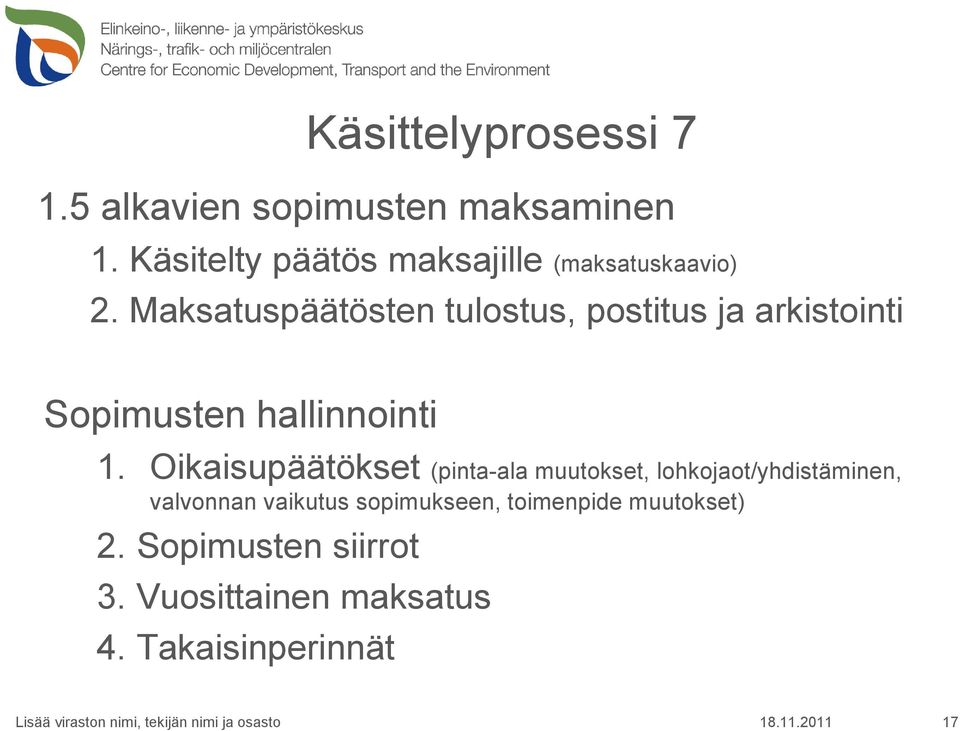 Elinkeino-, liikenne- ja ympäristökeskus
Närings-, trafik- och miljöcentralen
Centre for Economic Development, Transport and the Environment

Käsittelyprosessi 7

1.5 alkavien sopimusten maksaminen
1. Käsitelty päätös maksajille (maksatuskaavio)
2. Maksatuspäätösten tulostus, postitus ja arkistointi

Sopimusten hallinnointi
1. Oikaisupäätökset (pinta-ala muutokset, lohkojaot/yhdistäminen, valvonnan vaikutus sopimukseen, toimenpide muutokset)
2. Sopimusten siirrot
3. Vuosittainen maksatus
4. Takaisinperinnät

Lisää viraston nimi, tekijän nimi ja osasto 18.11.2011 17